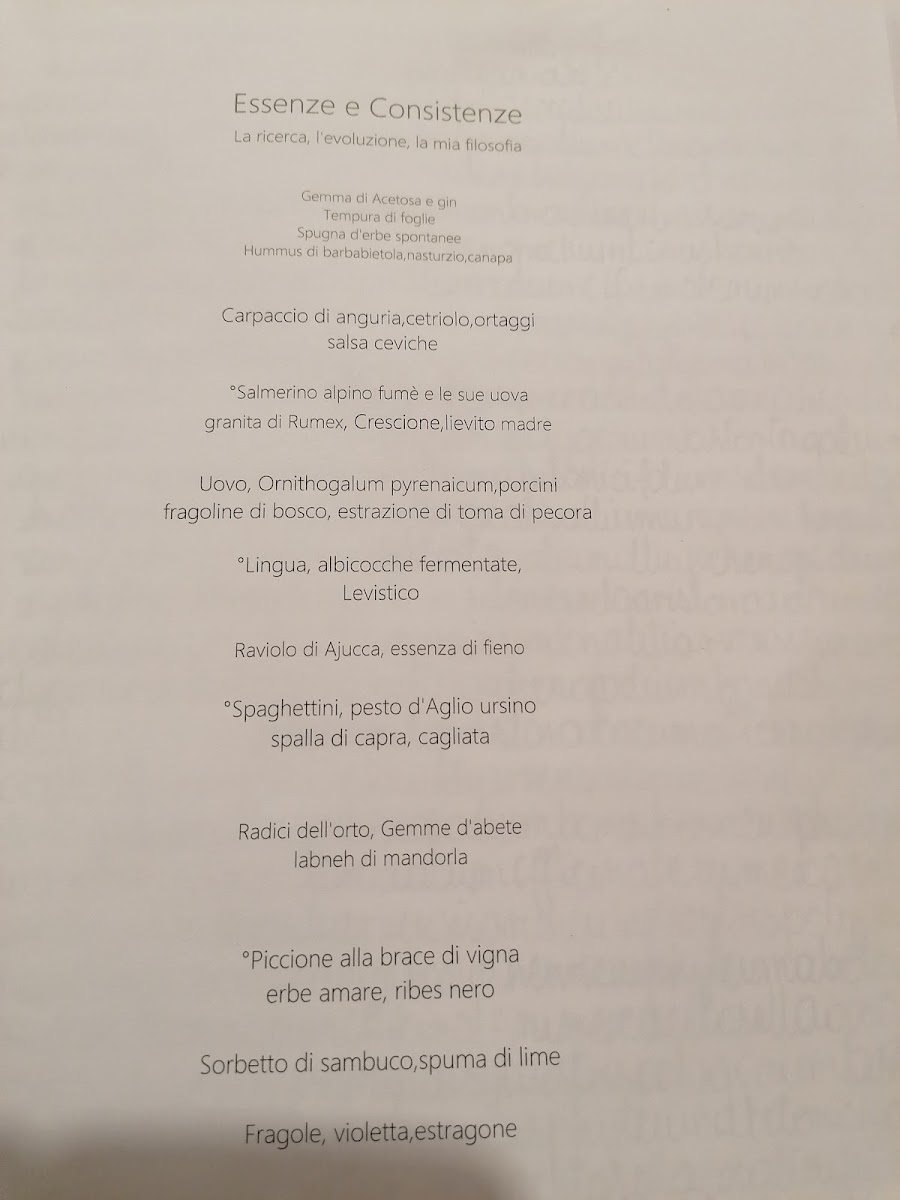 Essenze e Consistenze
La ricerca, l'evoluzione, la mia filosofia

Gemma di Acetosa e gin
Tempura di foglie
Spugna d'erbe spontanee
Hummus di barbabietola,nasturzio,canapa

Carpaccio di anguria,cetriolo,ortaggi
salsa ceviche

°Salmerino alpino fumè e le sue uova
granita di Rumex, Crescione,lievito madre

Uovo, Ornithogalum pyrenaicum,porcini
fragoline di bosco, estrazione di toma di pecora

°Lingua, albicocche fermentate,
Levistico

Raviolo di Ajucca, essenza di fieno

°Spaghettini, pesto d'Aglio ursino
spalla di capra, cagliata

Radici dell'orto, Gemme d'abete
labneh di mandorla

°Piccione alla brace di vigna
erbe amare, ribes nero

Sorbetto di sambuco,spuma di lime

Fragole, violetta,estragone